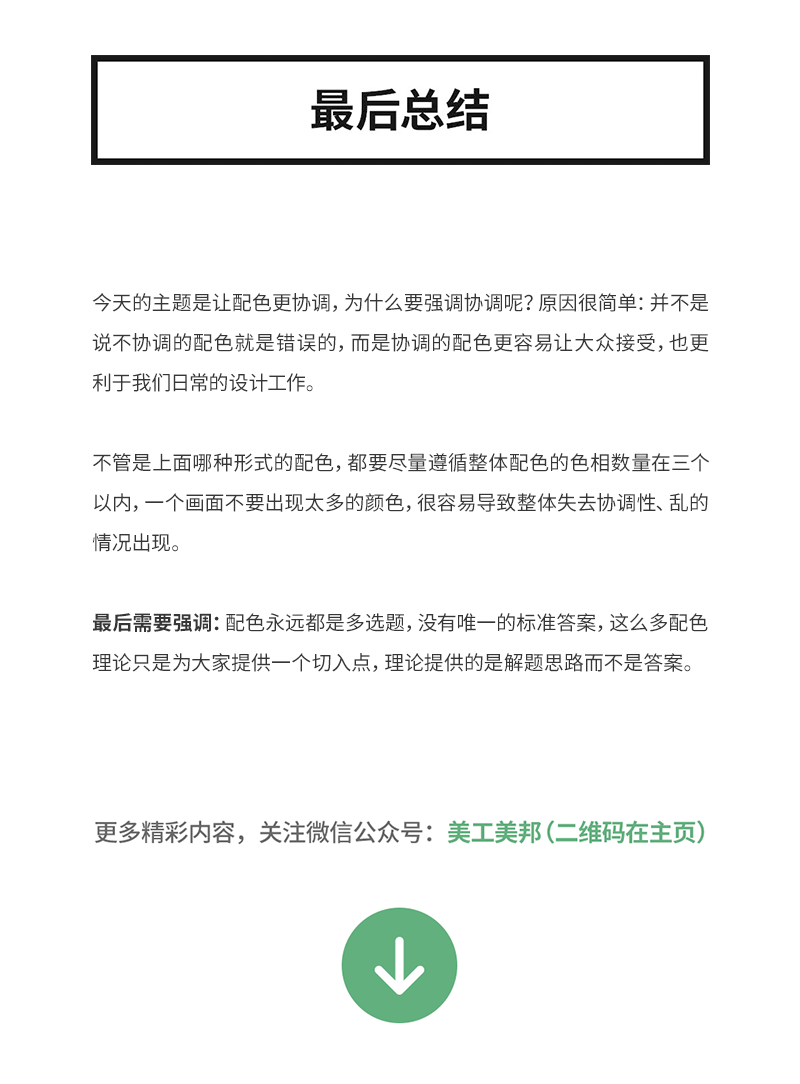 最后总结

今天的主题是让配色更协调，为什么要强调协调呢？原因很简单：并不是说不协调的配色就是错误的，而是协调的配色更容易让大众接受，也更利于我们日常的设计工作。

不管是上面哪种形式的配色，都要尽量遵循整体配色的色相数量在三个以内，一个画面不要出现太多的颜色，很容易导致整体失去协调性、乱的情况出现。

最后需要强调：配色永远都是多选题，没有唯一的标准答案，这么多配色理论只是为大家提供一个切入点，理论提供的是解题思路而不是答案。

更多精彩内容，关注微信公众号：美工美邦（二维码在主页）